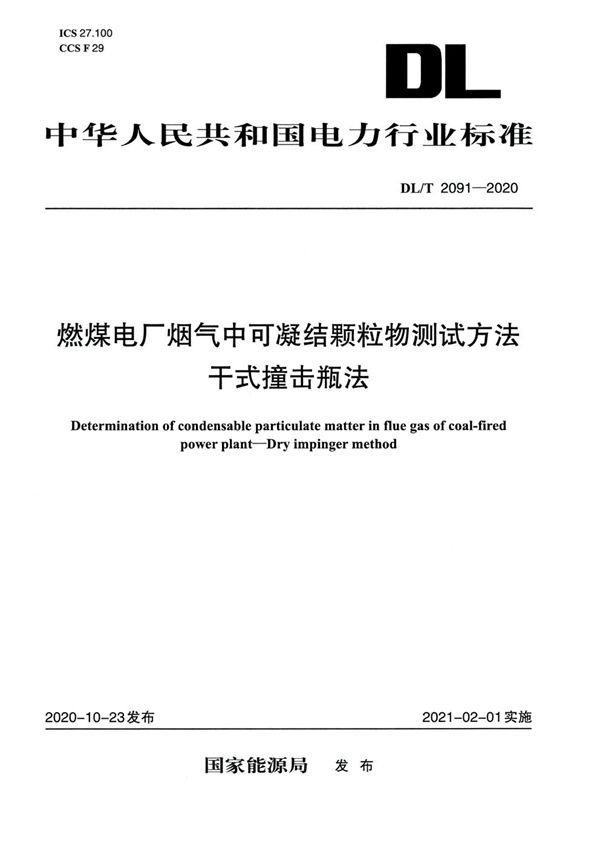 ICS 27.100
CCS F 29

DL

中华人民共和国电力行业标准

DL/T 2091—2020

燃煤电厂烟气中可凝结颗粒物测试方法
干式撞击瓶法

Determination of condensable particulate matter in flue gas of coal-fired power plant—Dry impinger method

2020-10-23发布

2021-02-01实施

国家能源局 发布